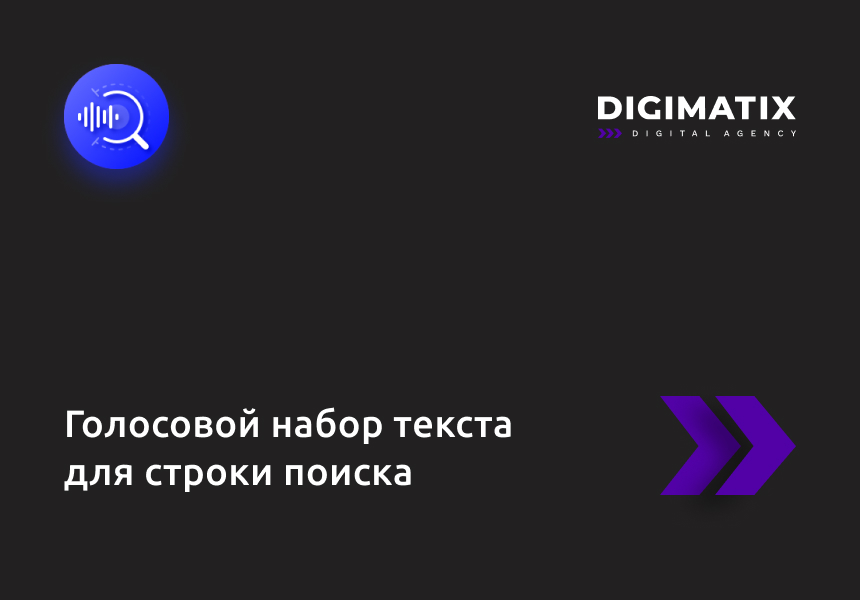 DIGIMATIX
DIGITAL AGENCY

Голосовой набор текста для строки поиска